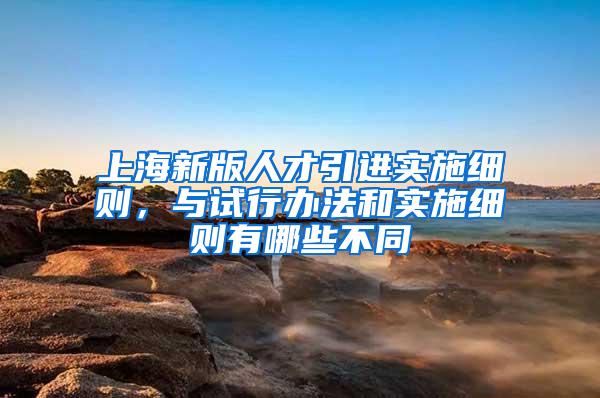 上海新版人才引进实施细则，与试行办法和实施细则有哪些不同